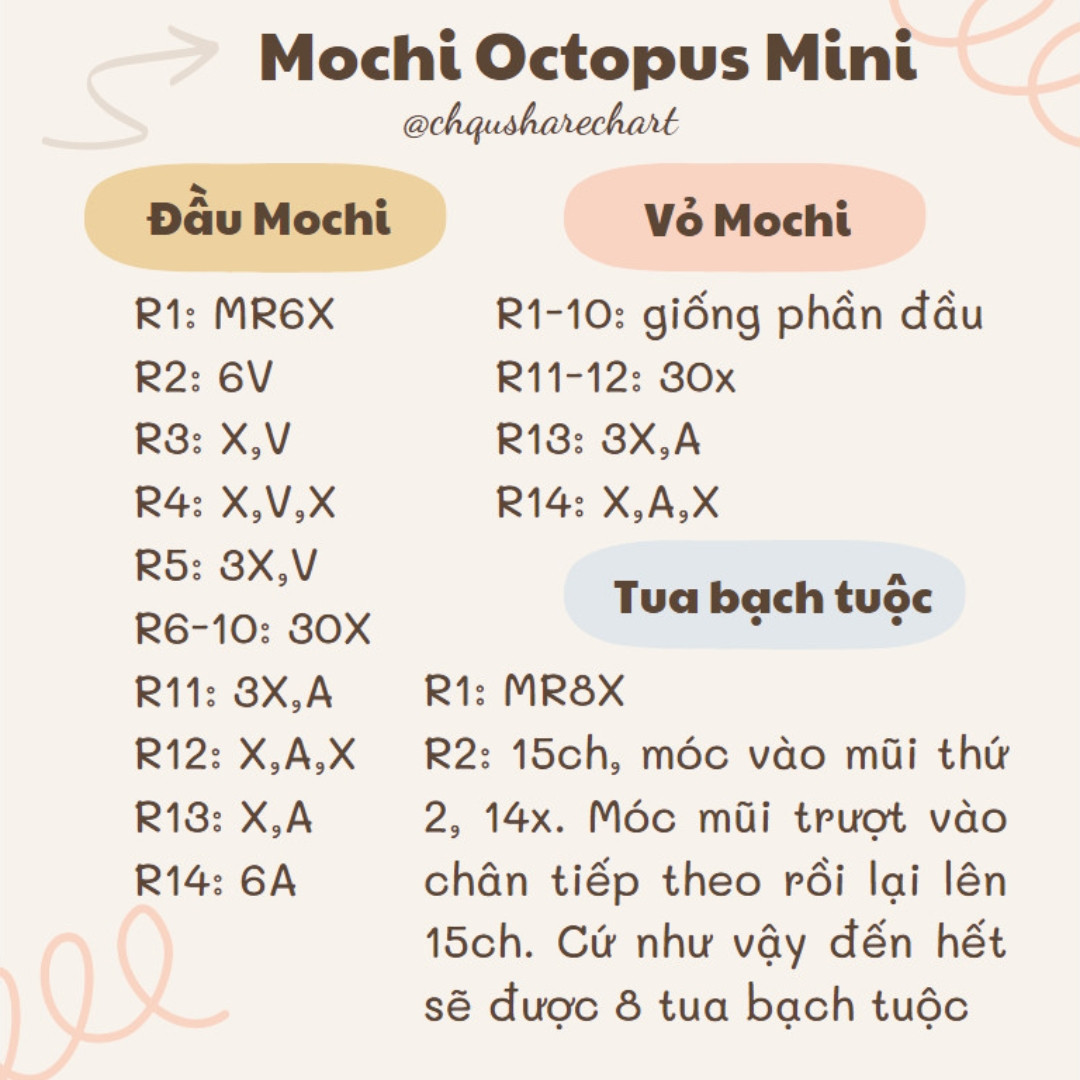 Mochi Octopus Mini
@chqusharechart

Đầu Mochi

R1: MR6X
R2: 6V
R3: X,V
R4: X,V,X
R5: 3X,V
R6-10: 30X
R11: 3X,A
R12: X,A,X
R13: X,A
R14: 6A

Vỏ Mochi

R1-10: giống phần đầu
R11-12: 30x
R13: 3X,A
R14: X,A,X

Tua bạch tuộc

R1: MR8X
R2: 15ch, móc vào mũi thứ 2, 14x. Móc mũi trượt vào chân tiếp theo rồi lại lên 15ch. Cứ như vậy đến hết sẽ được 8 tua bạch tuộc